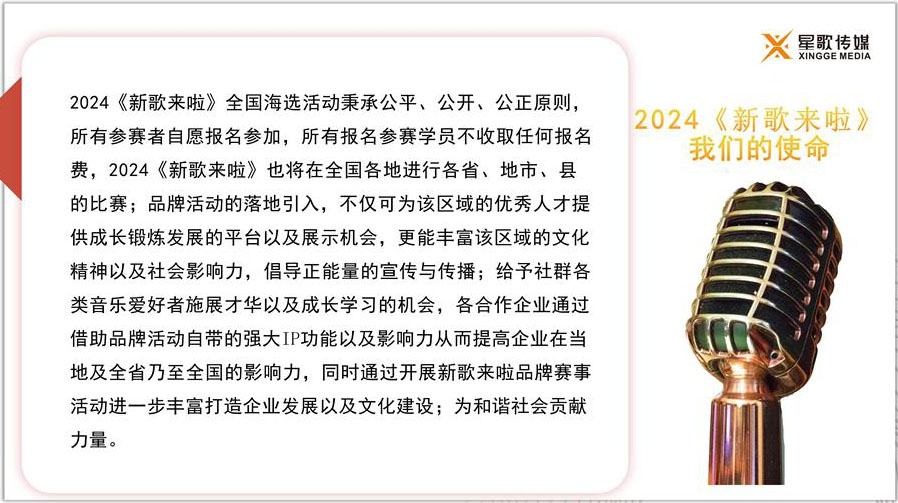 星歌传媒
XINGGE MEDIA

2024《新歌来啦》全国海选活动秉承公平、公开、公正原则，所有参赛者自愿报名参加，所有报名参赛学员不收取任何报名费，2024《新歌来啦》也将在全国各地进行各省、地市、县的比赛；品牌活动的落地引入，不仅可为该区域的优秀人才提供成长锻炼发展的平台以及展示机会，更能丰富该区域的文化精神以及社会影响力，倡导正能量的宣传与传播；给予社群各类音乐爱好者施展才华以及成长学习的机会，各合作企业通过借助品牌活动自带的强大IP功能以及影响力从而提高企业在当地及全省乃至全国的影响力，同时通过开展新歌来啦品牌赛事活动进一步丰富打造企业发展以及文化建设；为和谐社会贡献力量。

2024《新歌来啦》
我们的使命